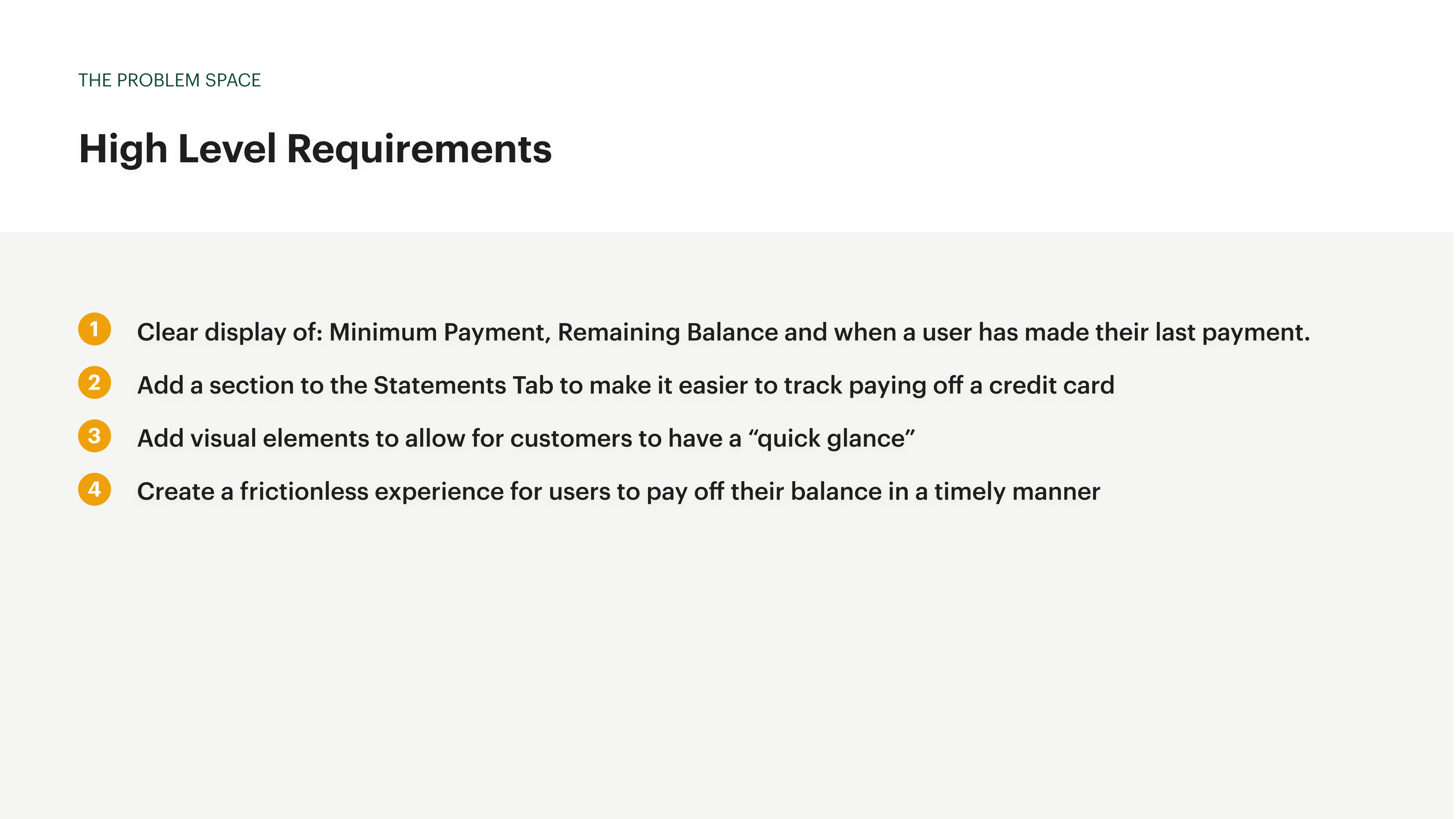 THE PROBLEM SPACE

High Level Requirements

1 Clear display of: Minimum Payment, Remaining Balance and when a user has made their last payment.

2 Add a section to the Statements Tab to make it easier to track paying off a credit card

3 Add visual elements to allow for customers to have a "quick glance"

4 Create a frictionless experience for users to pay off their balance in a timely manner